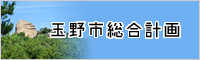 玉野市総合計画